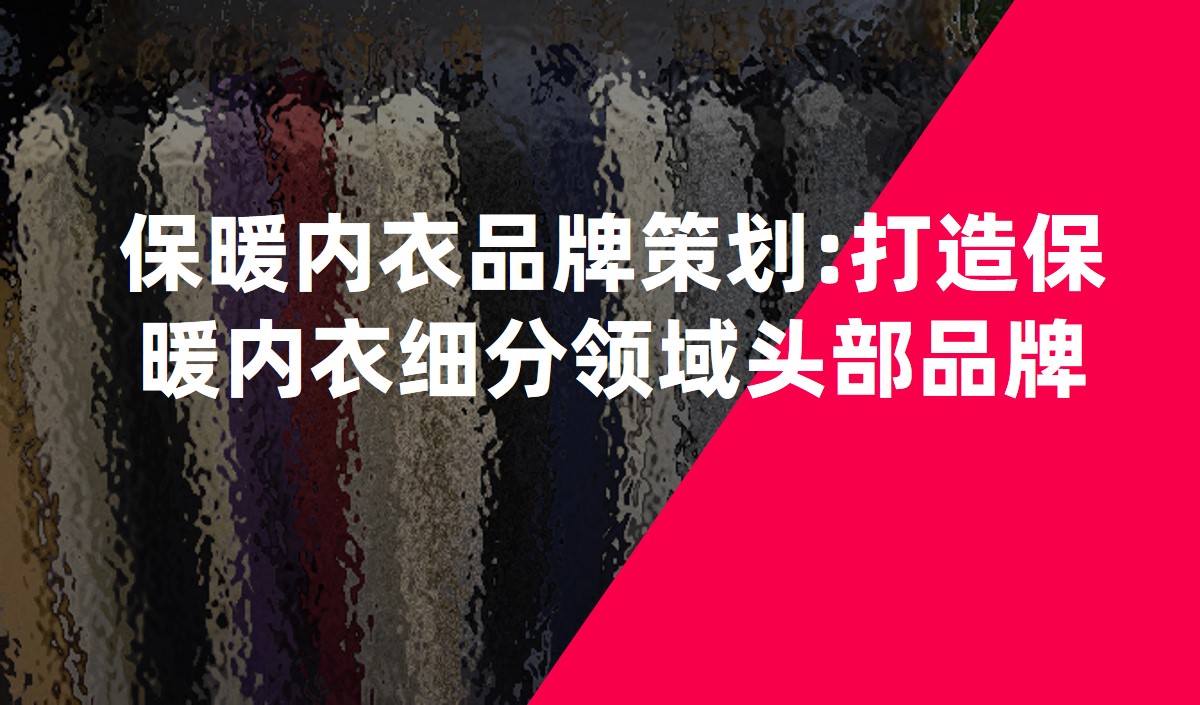 保暖内衣品牌策划:打造保暖内衣细分领域头部品牌